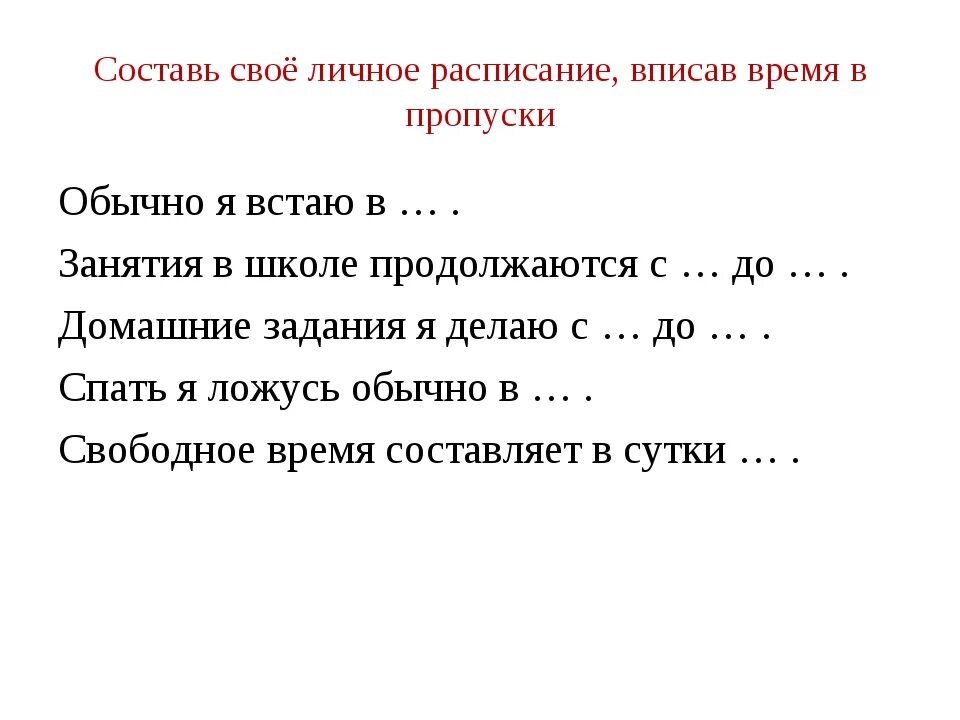 Составь своё личное расписание, вписав время в пропуски

Обычно я встаю в … .

Занятия в школе продолжаются с … до … .

Домашние задания я делаю с … до … .

Спать я ложусь обычно в … .

Свободное время составляет в сутки … .